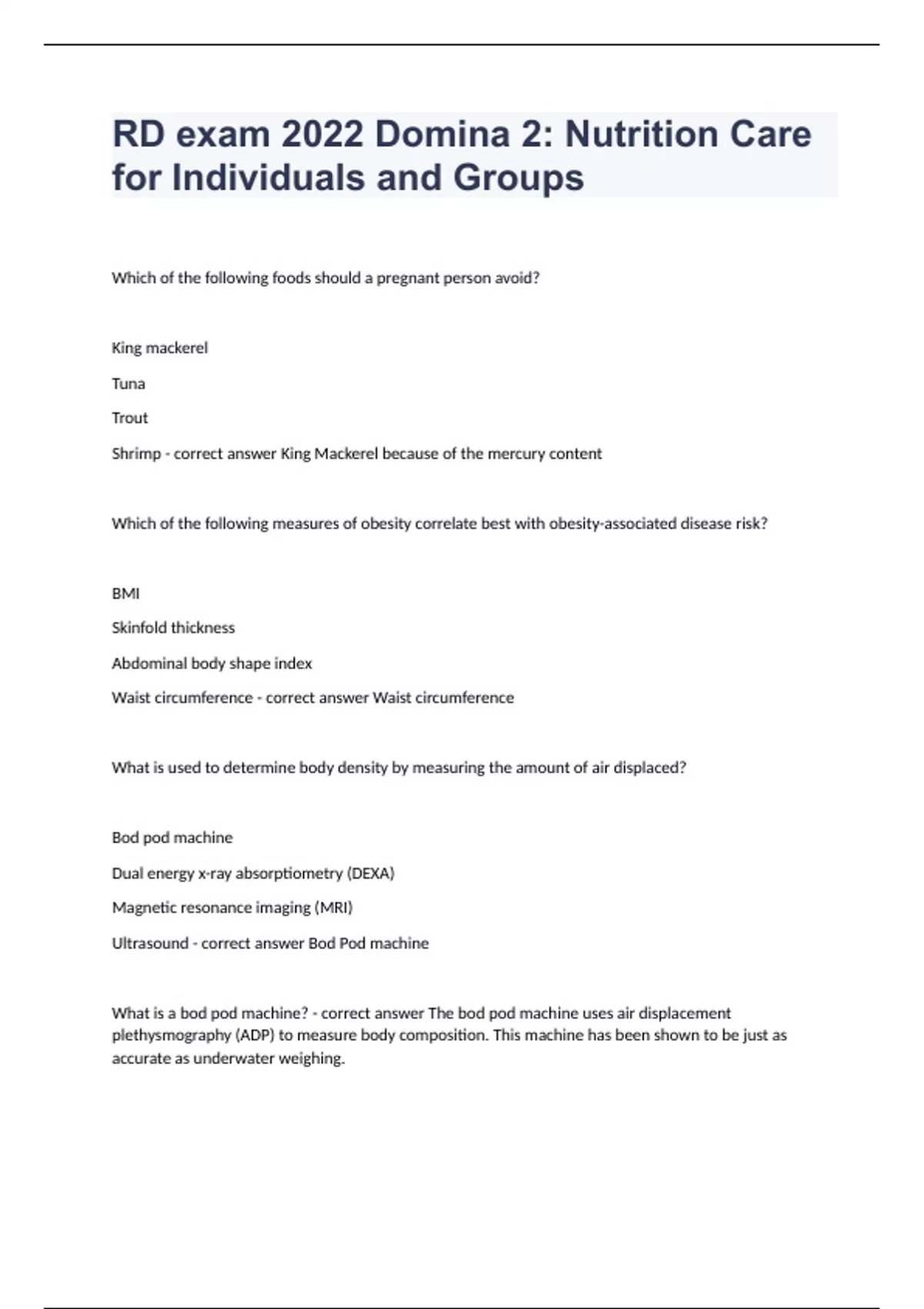 RD exam 2022 Domina 2: Nutrition Care for Individuals and Groups

Which of the following foods should a pregnant person avoid?

King mackerel

Tuna

Trout

Shrimp - correct answer King Mackerel because of the mercury content

Which of the following measures of obesity correlate best with obesity-associated disease risk?

BMI

Skinfold thickness

Abdominal body shape index

Waist circumference - correct answer Waist circumference

What is used to determine body density by measuring the amount of air displaced?

Bod pod machine

Dual energy x-ray absorptiometry (DEXA)

Magnetic resonance imaging (MRI)

Ultrasound - correct answer Bod Pod machine

What is a bod pod machine? - correct answer The bod pod machine uses air displacement plethysmography (ADP) to measure body composition. This machine has been shown to be just as accurate as underwater weighing.